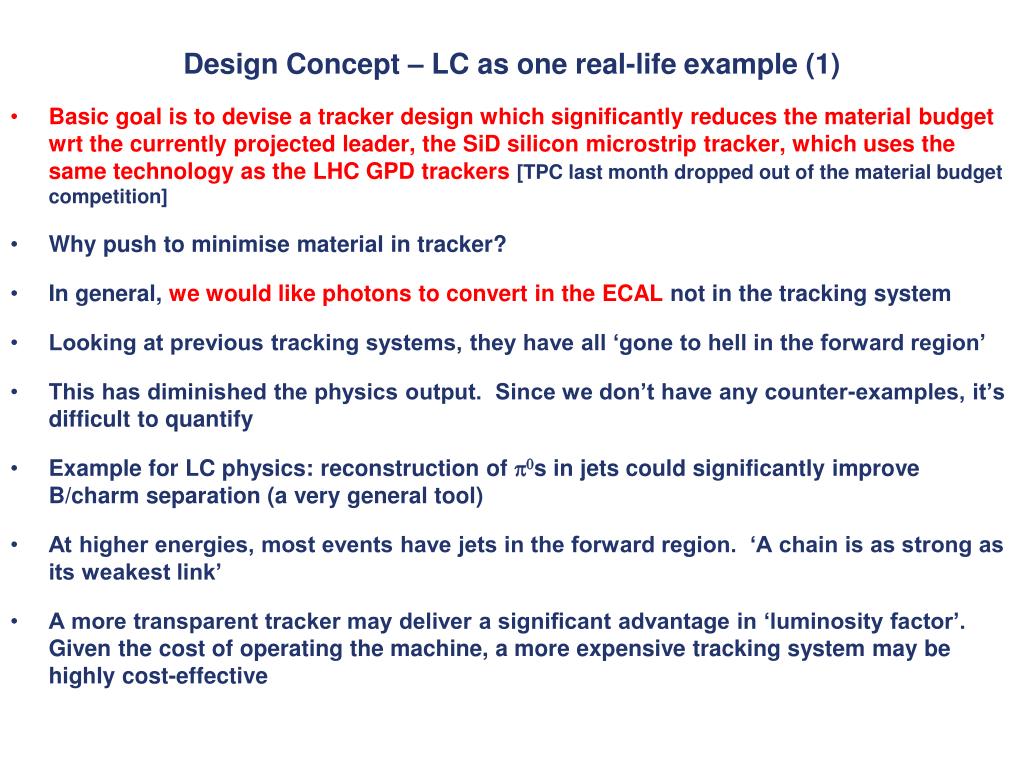 Design Concept – LC as one real-life example (1)

• Basic goal is to devise a tracker design which significantly reduces the material budget wrt the currently projected leader, the SiD silicon microstrip tracker, which uses the same technology as the LHC GPD trackers [TPC last month dropped out of the material budget competition]

• Why push to minimise material in tracker?

• In general, we would like photons to convert in the ECAL not in the tracking system

• Looking at previous tracking systems, they have all ‘gone to hell in the forward region’

• This has diminished the physics output. Since we don’t have any counter-examples, it’s difficult to quantify

• Example for LC physics: reconstruction of $\pi^0$s in jets could significantly improve B/charm separation (a very general tool)

• At higher energies, most events have jets in the forward region. ‘A chain is as strong as its weakest link’

• A more transparent tracker may deliver a significant advantage in ‘luminosity factor’. Given the cost of operating the machine, a more expensive tracking system may be highly cost-effective